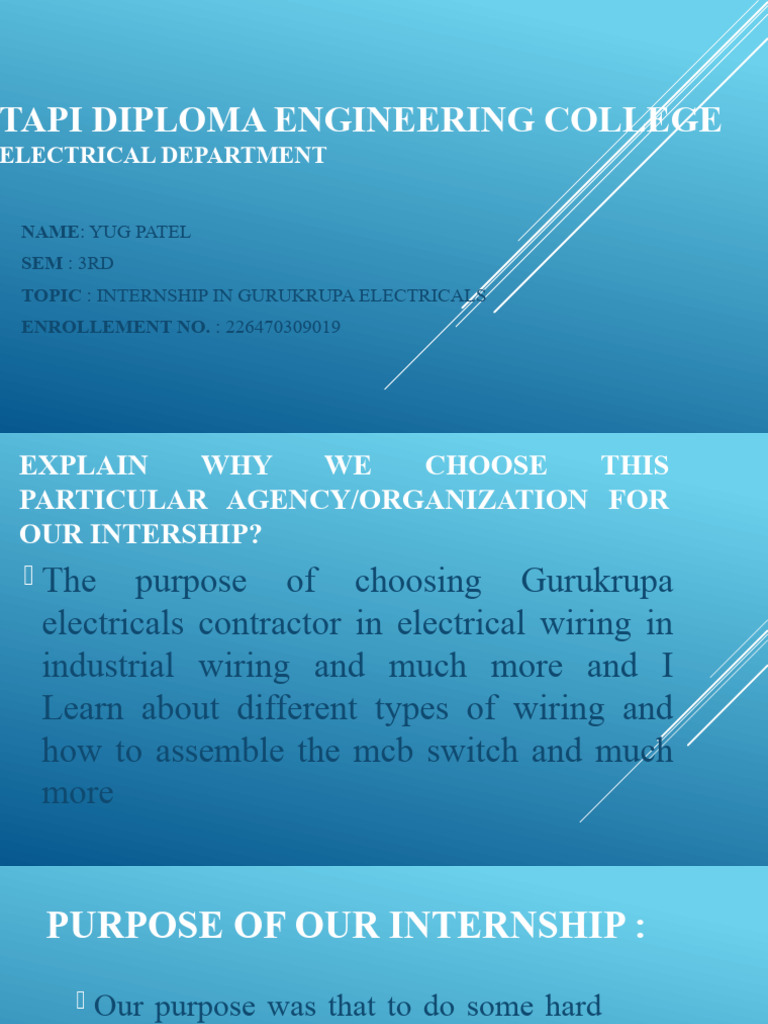 TAPI DIPLOMA ENGINEERING COLLEGE
ELECTRICAL DEPARTMENT

NAME: YUG PATEL
SEM : 3RD
TOPIC : INTERNSHIP IN GURUKRUPA ELECTRICALS
ENROLLEMENT NO. : 226470309019

EXPLAIN WHY WE CHOOSE THIS PARTICULAR AGENCY/ORGANIZATION FOR OUR INTERSHIP?

The purpose of choosing Gurukrupa electricals contractor in electrical wiring in industrial wiring and much more and I Learn about different types of wiring and how to assemble the mcb switch and much more

PURPOSE OF OUR INTERNSHIP :

Our purpose was that to do some hard